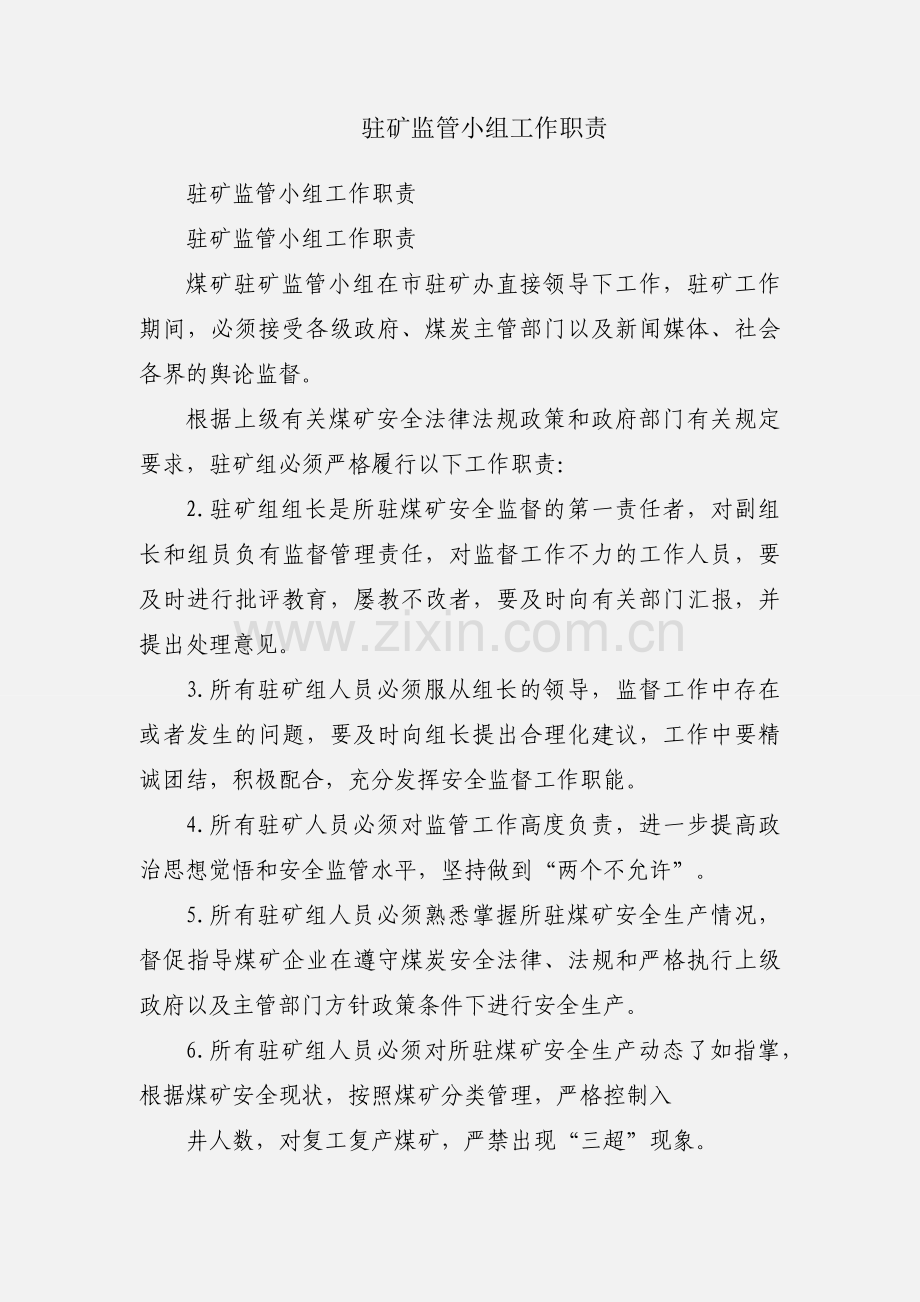 驻矿监管小组工作职责

驻矿监管小组工作职责

驻矿监管小组工作职责

煤矿驻矿监管小组在市驻矿办直接领导下工作，驻矿工作期间，必须接受各级政府、煤炭主管部门以及新闻媒体、社会各界的舆论监督。

根据上级有关煤矿安全法律法规政策和政府部门有关规定要求，驻矿组必须严格履行以下工作职责:

2. 驻矿组组长是所驻煤矿安全监督的第一责任者，对副组长和组员负有监督管理责任，对监督工作不力的工作人员，要及时进行批评教育，屡教不改者，要及时向有关部门汇报，并提出处理意见。

www.zixin.com.cn

3. 所有驻矿组人员必须服从组长的领导，监督工作中存在或者发生的问题，要及时向组长提出合理化建议，工作中要精诚团结，积极配合，充分发挥安全监督工作职能。

4. 所有驻矿人员必须对监管工作高度负责，进一步提高政治思想觉悟和安全监管水平，坚持做到“两个不允许”。

5. 所有驻矿组人员必须熟悉掌握所驻煤矿安全生产情况，督促指导煤矿企业在遵守煤炭安全法律、法规和严格执行上级政府以及主管部门方针政策条件下进行安全生产。

6. 所有驻矿组人员必须对所驻煤矿安全生产动态了如指掌，根据煤矿安全现状，按照煤矿分类管理，严格控制入

井人数，对复工复产煤矿，严禁出现“三超”现象。